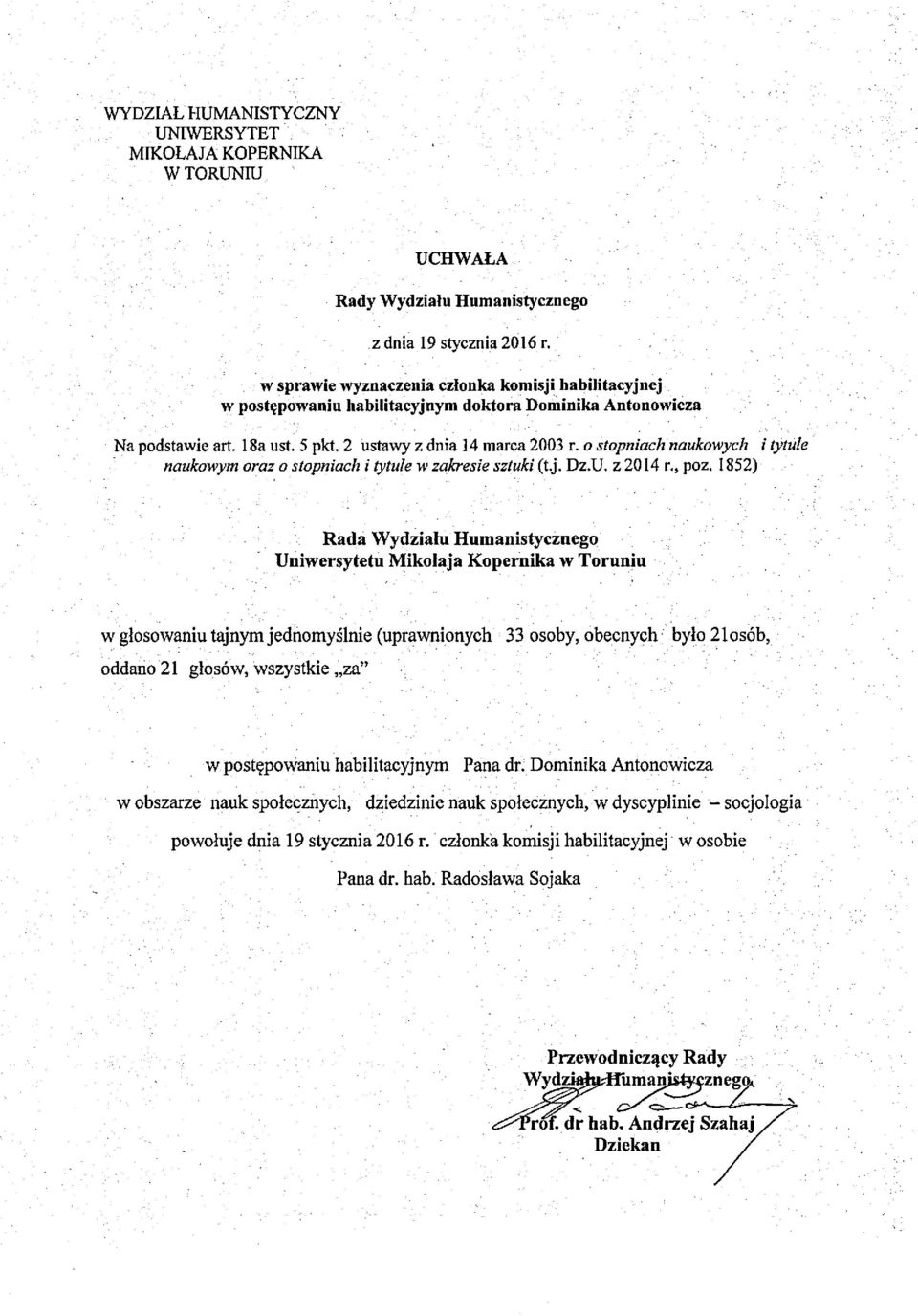 WYDZIAŁ HUMANISTYCZNY
UNIWERSYTET
MIKOŁAJA KOPERNIKA
W TORUNIU

UCHWAŁA

Rady Wydziału Humanistycznego

z dnia 19 stycznia 2016 r.

w sprawie wyznaczenia członka komisji habilitacyjnej
w postępowaniu habilitacyjnym doktora Dominika Antonowicza

Na podstawie art. 18a ust. 5 pkt. 2 ustawy z dnia 14 marca 2003 r. o stopniach naukowych i tytule naukowym oraz o stopniach i tytule w zakresie sztuki (t.j. Dz.U. z 2014 r., poz. 1852)

Rada Wydziału Humanistycznego
Uniwersytetu Mikołaja Kopernika w Toruniu

w głosowaniu tajnym jednomyślnie (uprawnionych 33 osoby, obecnych było 21osób, oddano 21 głosów, wszystkie „za"

w postępowaniu habilitacyjnym Pana dr. Dominika Antonowicza

w obszarze nauk społecznych, dziedzinie nauk społecznych, w dyscyplinie – socjologia

powołuje dnia 19 stycznia 2016 r. członka komisji habilitacyjnej w osobie

Pana dr. hab. Radosława Sojaka

Przewodniczący Rady
Wydziału Humanistycznego
Prof. dr hab. Andrzej Szahaj
Dziekan